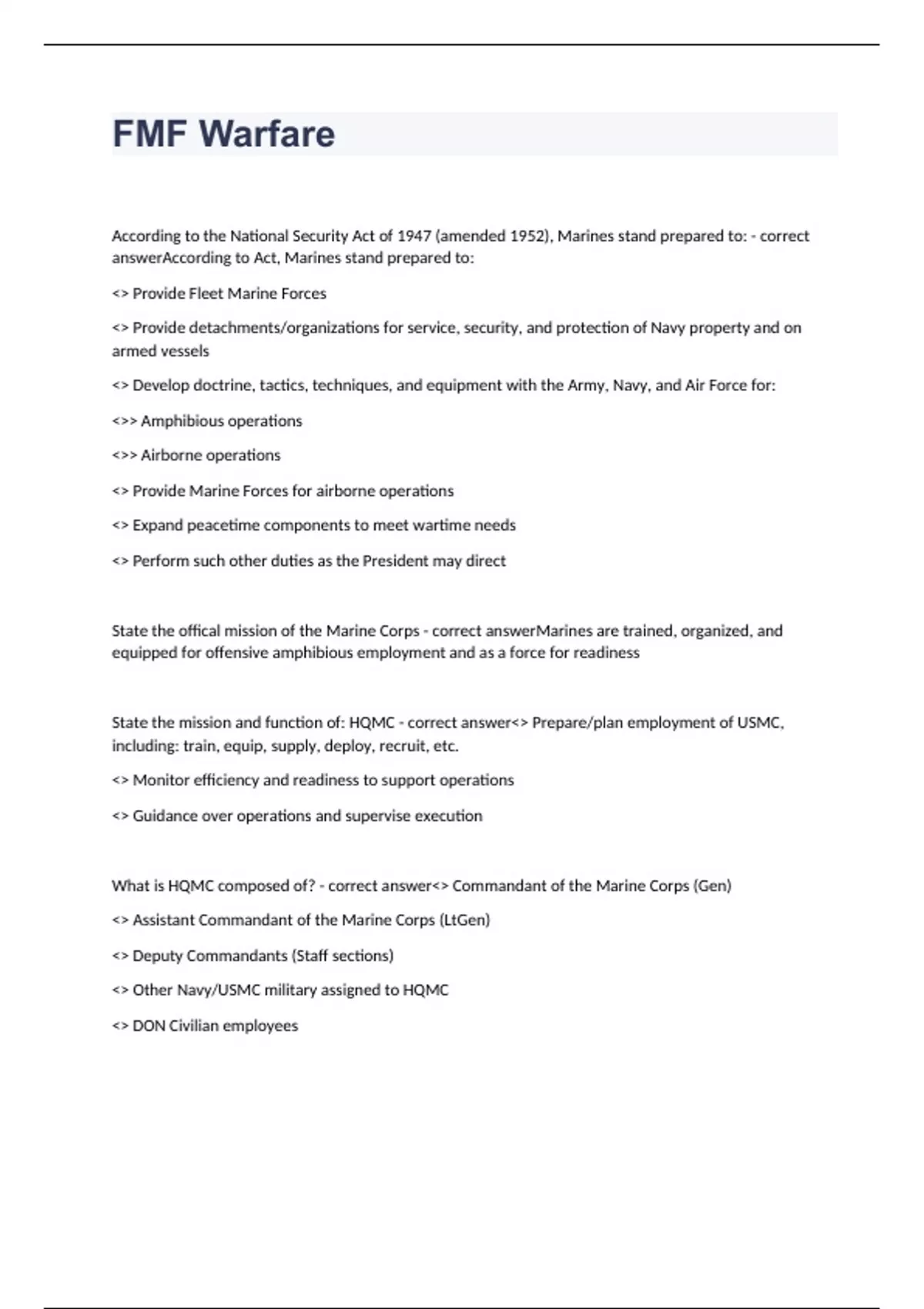 FMF Warfare

According to the National Security Act of 1947 (amended 1952), Marines stand prepared to: - correct answerAccording to Act, Marines stand prepared to:

<> Provide Fleet Marine Forces

<> Provide detachments/organizations for service, security, and protection of Navy property and on armed vessels

<> Develop doctrine, tactics, techniques, and equipment with the Army, Navy, and Air Force for:

<>> Amphibious operations

<>> Airborne operations

<> Provide Marine Forces for airborne operations

<> Expand peacetime components to meet wartime needs

<> Perform such other duties as the President may direct

State the offical mission of the Marine Corps - correct answerMarines are trained, organized, and equipped for offensive amphibious employment and as a force for readiness

State the mission and function of: HQMC - correct answer<> Prepare/plan employment of USMC, including: train, equip, supply, deploy, recruit, etc.

<> Monitor efficiency and readiness to support operations

<> Guidance over operations and supervise execution

What is HQMC composed of? - correct answer<> Commandant of the Marine Corps (Gen)

<> Assistant Commandant of the Marine Corps (LtGen)

<> Deputy Commandants (Staff sections)

<> Other Navy/USMC military assigned to HQMC

<> DON Civilian employees